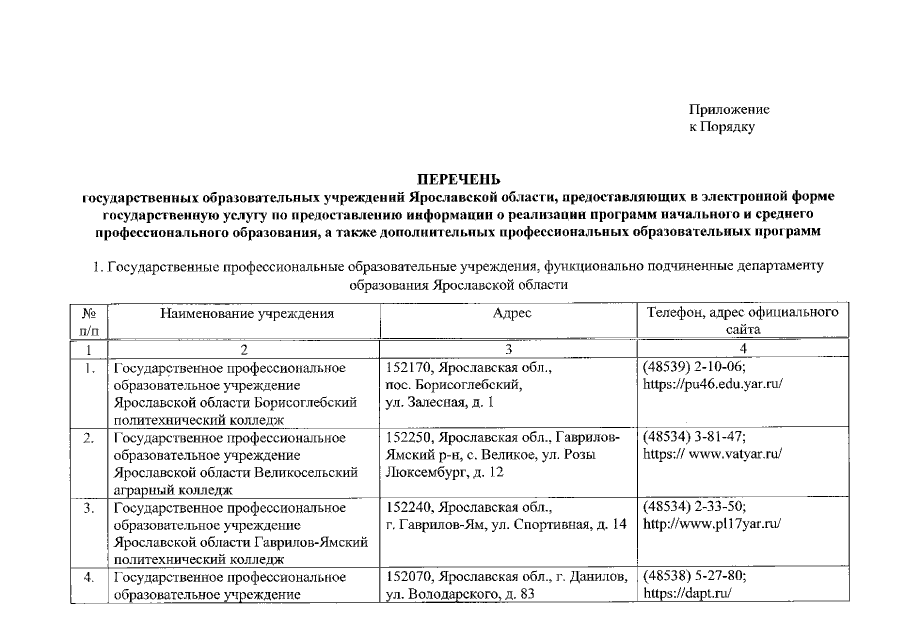 Приложение
к Порядку

ПЕРЕЧЕНЬ
государственных образовательных учреждений Ярославской области, предоставляющих в электронной форме государственную услугу по предоставлению информации о реализации программ начального и среднего профессионального образования, а также дополнительных профессиональных образовательных программ

1. Государственные профессиональные образовательные учреждения, функционально подчиненные департаменту образования Ярославской области

| № п/п | Наименование учреждения | Адрес | Телефон, адрес официального сайта |
|---|---|---|---|
| 1 | 2 | 3 | 4 |
| 1. | Государственное профессиональное образовательное учреждение Ярославской области Борисоглебский политехнический колледж | 152170, Ярославская обл., пос. Борисоглебский, ул. Залесная, д. 1 | (48539) 2-10-06; https://pu46.edu.yar.ru/ |
| 2. | Государственное профессиональное образовательное учреждение Ярославской области Великосельский аграрный колледж | 152250, Ярославская обл., Гаврилов-Ямский р-н, с. Великое, ул. Розы Люксембург, д. 12 | (48534) 3-81-47; https:// www.vatyar.ru/ |
| 3. | Государственное профессиональное образовательное учреждение Ярославской области Гаврилов-Ямский политехнический колледж | 152240, Ярославская обл., г. Гаврилов-Ям, ул. Спортивная, д. 14 | (48534) 2-33-50; http://www.pl17yar.ru/ |
| 4. | Государственное профессиональное образовательное учреждение | 152070, Ярославская обл., г. Данилов, ул. Володарского, д. 83 | (48538) 5-27-80; https://dapt.ru/ |